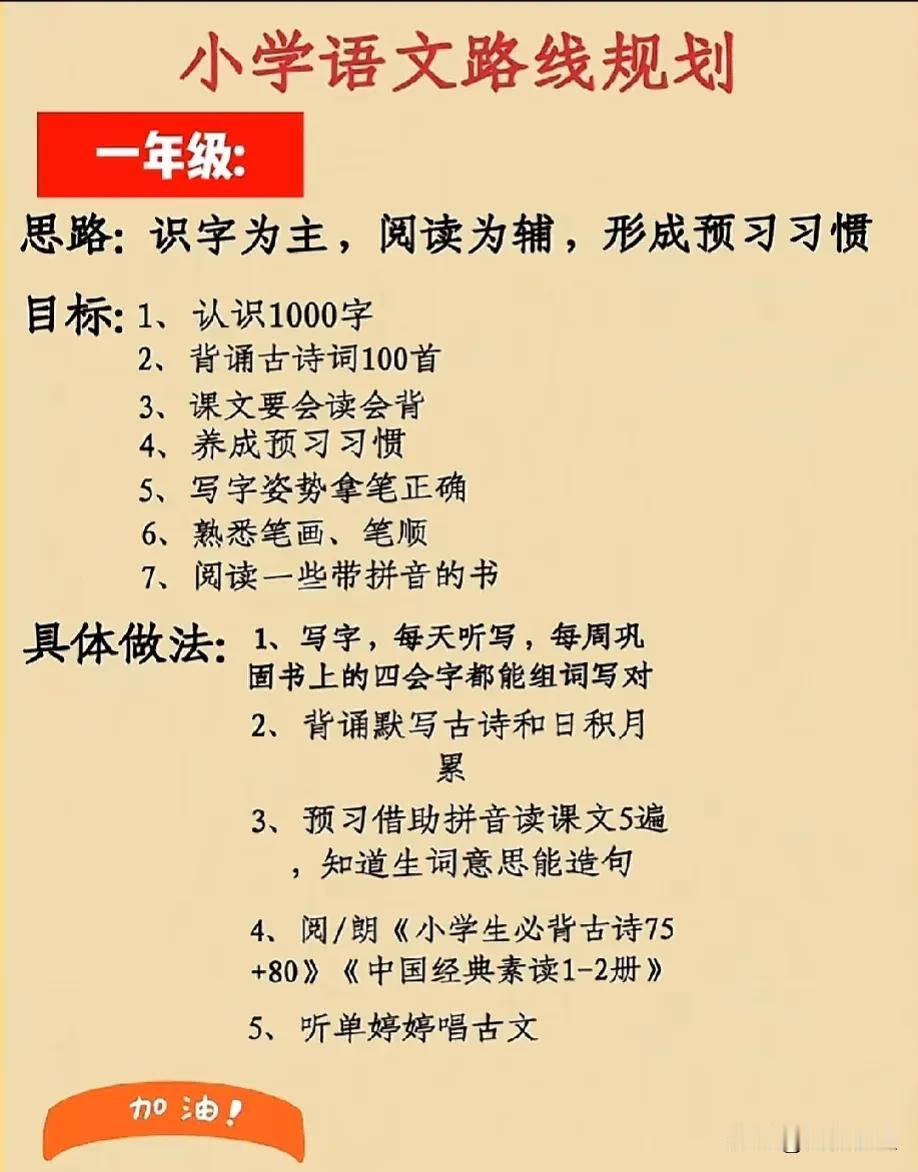 小学语文路线规划

一年级:

思路:识字为主，阅读为辅，形成预习习惯

目标:1、认识1000字
2、背诵古诗词100首
3、课文要会读会背
4、养成预习习惯
5、写字姿势拿笔正确
6、熟悉笔画、笔顺
7、阅读一些带拼音的书

具体做法:1、写字，每天听写，每周巩固书上的四会字都能组词写对
2、背诵默写古诗和日积月累
3、预习借助拼音读课文5遍，知道生词意思能造句
4、阅/朗《小学生必背古诗75+80》《中国经典素读1-2册》
5、听单婷婷唱古文

加油!